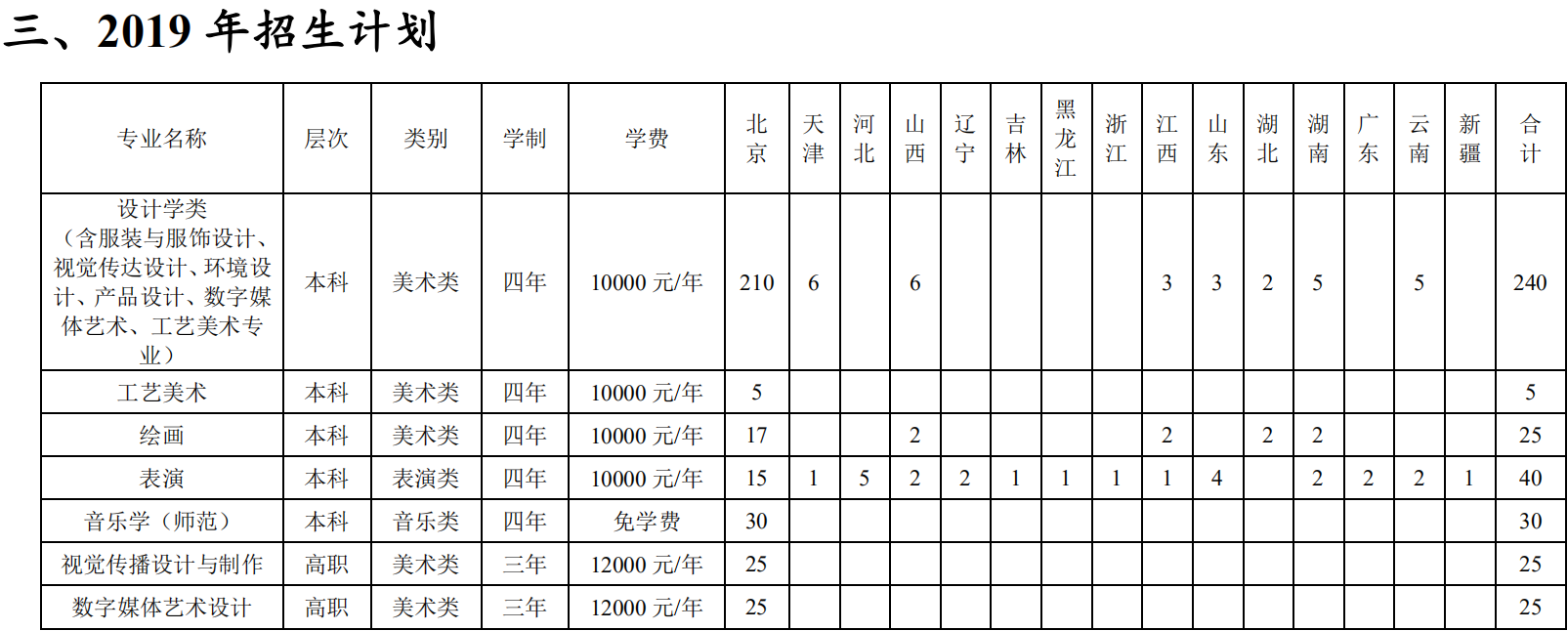 三、2019年招生计划

| 专业名称 | 层次 | 类别 | 学制 | 学费 | 北京 | 天津 | 河北 | 山西 | 辽宁 | 吉林 | 黑龙江 | 浙江 | 江西 | 山东 | 湖北 | 湖南 | 广东 | 云南 | 新疆 | 合计 |
|---|---|---|---|---|---|---|---|---|---|---|---|---|---|---|---|---|---|---|---|---|
| 设计学类（含服装与服饰设计、视觉传达设计、环境设计、产品设计、数字媒体艺术、工艺美术专业） | 本科 | 美术类 | 四年 | 10000元/年 | 210 | 6 |  | 6 |  |  |  |  | 3 | 3 | 2 | 5 |  | 5 |  | 240 |
| 工艺美术 | 本科 | 美术类 | 四年 | 10000元/年 | 5 |  |  |  |  |  |  |  |  |  |  |  |  |  |  | 5 |
| 绘画 | 本科 | 美术类 | 四年 | 10000元/年 | 17 |  |  | 2 |  |  |  |  | 2 |  | 2 | 2 |  |  |  | 25 |
| 表演 | 本科 | 表演类 | 四年 | 10000元/年 | 15 | 1 | 5 | 2 | 2 | 1 | 1 | 1 | 1 | 4 |  | 2 | 2 | 2 | 1 | 40 |
| 音乐学（师范） | 本科 | 音乐类 | 四年 | 免学费 | 30 |  |  |  |  |  |  |  |  |  |  |  |  |  |  | 30 |
| 视觉传播设计与制作 | 高职 | 美术类 | 三年 | 12000元/年 | 25 |  |  |  |  |  |  |  |  |  |  |  |  |  |  | 25 |
| 数字媒体艺术设计 | 高职 | 美术类 | 三年 | 12000元/年 | 25 |  |  |  |  |  |  |  |  |  |  |  |  |  |  | 25 |